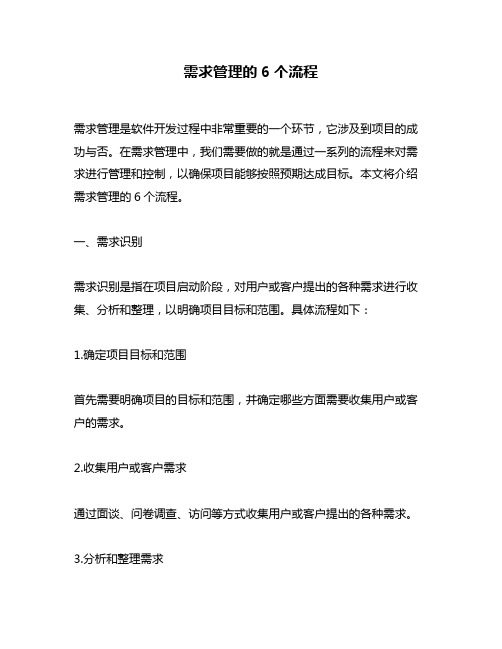 需求管理的 6 个流程

需求管理是软件开发过程中非常重要的一个环节，它涉及到项目的成功与否。在需求管理中，我们需要做的就是通过一系列的流程来对需求进行管理和控制，以确保项目能够按照预期达成目标。本文将介绍需求管理的 6 个流程。

一、需求识别

需求识别是指在项目启动阶段，对用户或客户提出的各种需求进行收集、分析和整理，以明确项目目标和范围。具体流程如下：

1.确定项目目标和范围

首先需要明确项目的目标和范围，并确定哪些方面需要收集用户或客户的需求。

2.收集用户或客户需求

通过面谈、问卷调查、访问等方式收集用户或客户提出的各种需求。

3.分析和整理需求